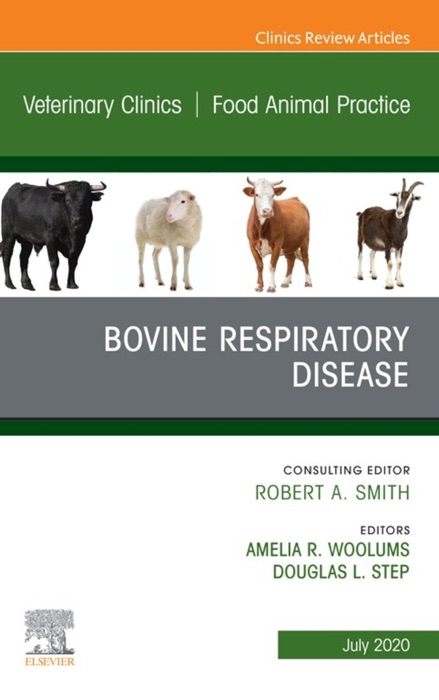 Clinics Review Articles

Veterinary Clinics | Food Animal Practice

BOVINE RESPIRATORY DISEASE

CONSULTING EDITOR
ROBERT A. SMITH

EDITORS
AMELIA R. WOOLUMS
DOUGLAS L. STEP

ELSEVIER

July 2020